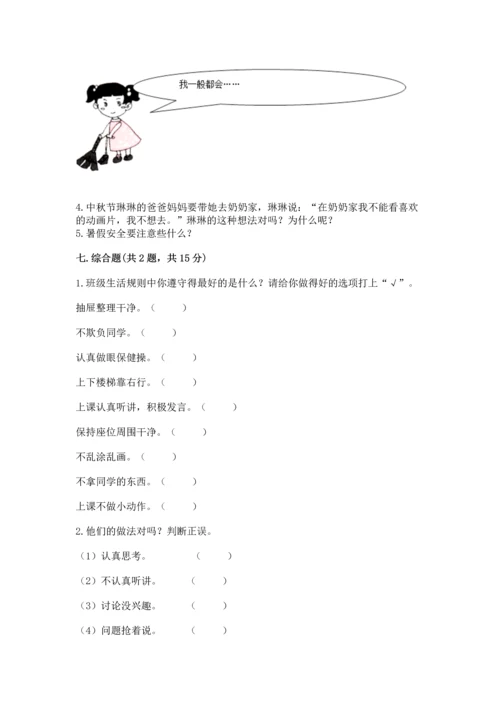 我一般都会……

4. 中秋节琳琳的爸爸妈妈要带她去奶奶家，琳琳说：“在奶奶家我不能看喜欢的动画片，我不想去。”琳琳的这种想法对吗？为什么呢？
5. 暑假安全要注意些什么？

七. 综合题(共 2 题，共 15 分)

1. 班级生活规则中你遵守得最好的是什么？请给你做得好的选项打上“√”。

抽屉整理干净。（ ）

不欺负同学。（ ）

认真做眼保健操。（ ）

上下楼梯靠右行。（ ）

上课认真听讲，积极发言。（ ）

保持座位周围干净。（ ）

不乱涂乱画。（ ）

不拿同学的东西。（ ）

上课不做小动作。（ ）

2. 他们的做法对吗？判断正误。

（1）认真思考。 （ ）

（2）不认真听讲。 （ ）

（3）讨论没兴趣。 （ ）

（4）问题抢着说。 （ ）